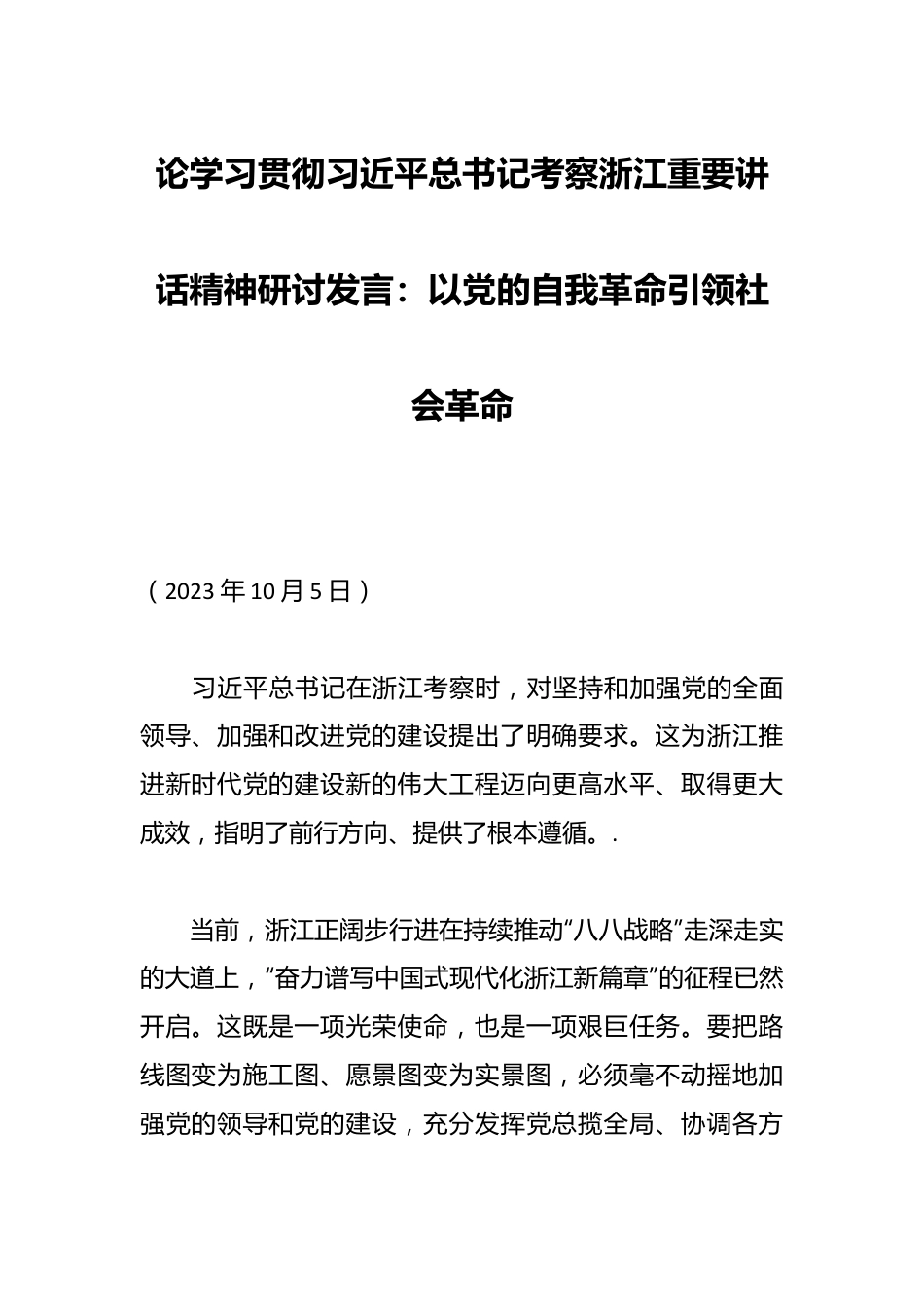 论学习贯彻习近平总书记考察浙江重要讲话精神研讨发言：以党的自我革命引领社会革命

（2023年10月5日）

习近平总书记在浙江考察时，对坚持和加强党的全面领导、加强和改进党的建设提出了明确要求。这为浙江推进新时代党的建设新的伟大工程迈向更高水平、取得更大成效，指明了前行方向、提供了根本遵循。.

当前，浙江正阔步行进在持续推动“八八战略”走深走实的大道上，“奋力谱写中国式现代化浙江新篇章”的征程已然开启。这既是一项光荣使命，也是一项艰巨任务。要把路线图变为施工图、愿景图变为实景图，必须毫不动摇地加强党的领导和党的建设，充分发挥党总揽全局、协调各方